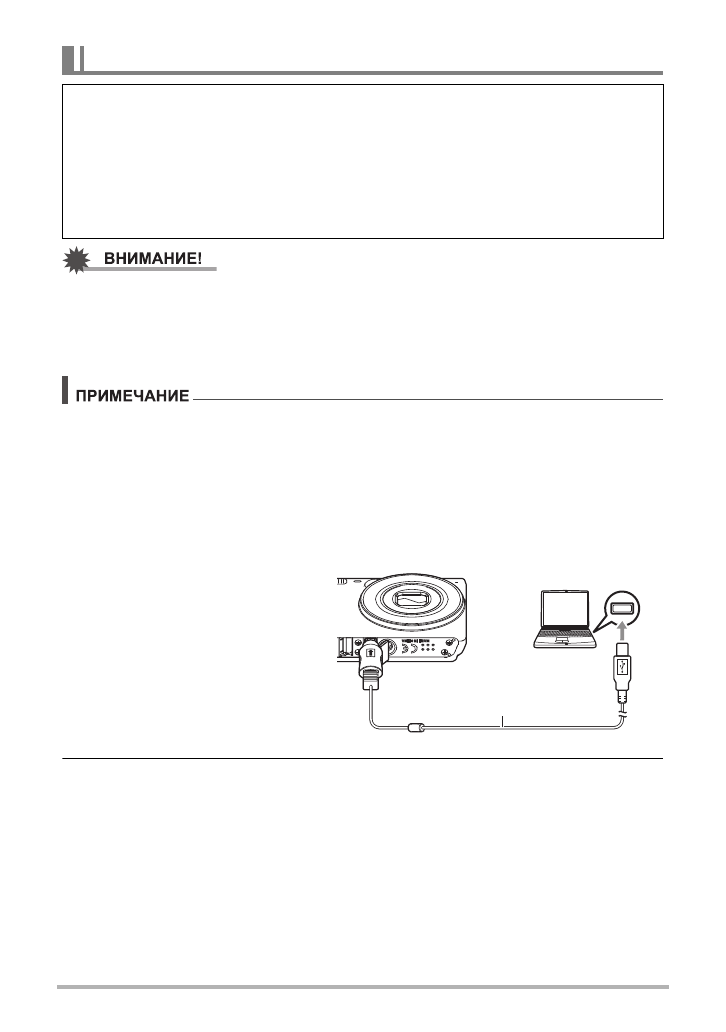 ВНИМАНИЕ!

ПРИМЕЧАНИЕ